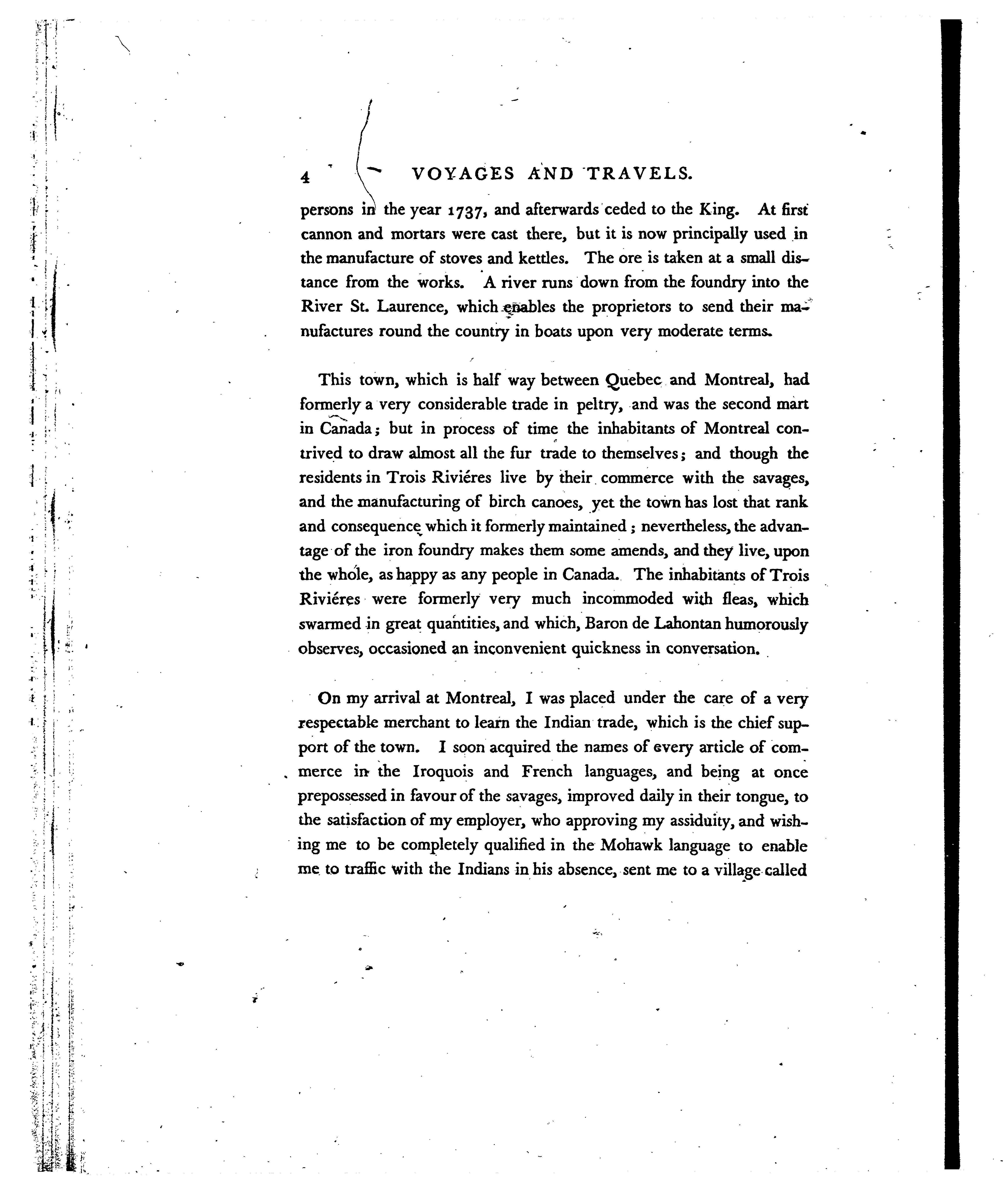 4 VOYAGES AND TRAVELS.

persons in the year 1737, and afterwards ceded to the King. At first cannon and mortars were cast there, but it is now principally used in the manufacture of stoves and kettles. The ore is taken at a small distance from the works. A river runs down from the foundry into the River St. Laurence, which enables the proprietors to send their manufactures round the country in boats upon very moderate terms.

This town, which is half way between Quebec and Montreal, had formerly a very considerable trade in peltry, and was the second mart in Canada; but in process of time the inhabitants of Montreal contrived to draw almost all the fur trade to themselves; and though the residents in Trois Riviéres live by their commerce with the savages, and the manufacturing of birch canoes, yet the town has lost that rank and consequence which it formerly maintained; nevertheless, the advantage of the iron foundry makes them some amends, and they live, upon the whole, as happy as any people in Canada. The inhabitants of Trois Riviéres were formerly very much incommoded with fleas, which swarmed in great quantities, and which, Baron de Lahontan humorously observes, occasioned an inconvenient quickness in conversation.

On my arrival at Montreal, I was placed under the care of a very respectable merchant to learn the Indian trade, which is the chief support of the town. I soon acquired the names of every article of commerce in the Iroquois and French languages, and being at once prepossessed in favour of the savages, improved daily in their tongue, to the satisfaction of my employer, who approving my assiduity, and wishing me to be completely qualified in the Mohawk language to enable me to traffic with the Indians in his absence, sent me to a village called